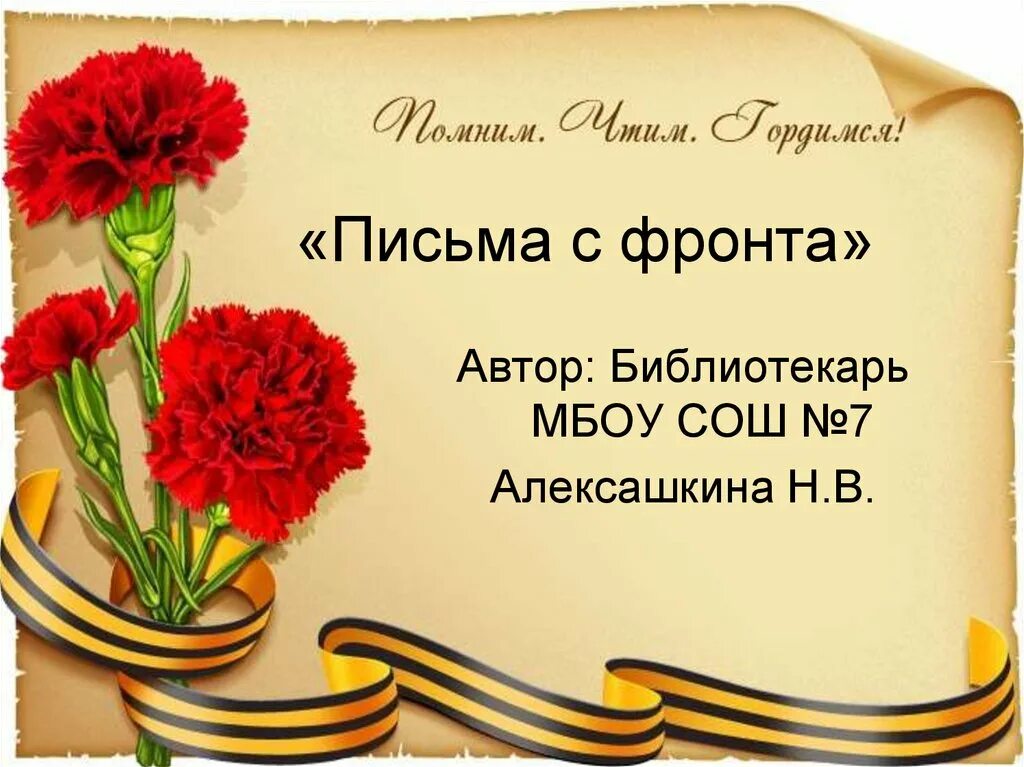 Помним. Чтим. Гордимся!

«Письма с фронта»

Автор: Библиотекарь МБОУ СОШ №7

Алексашкина Н.В.